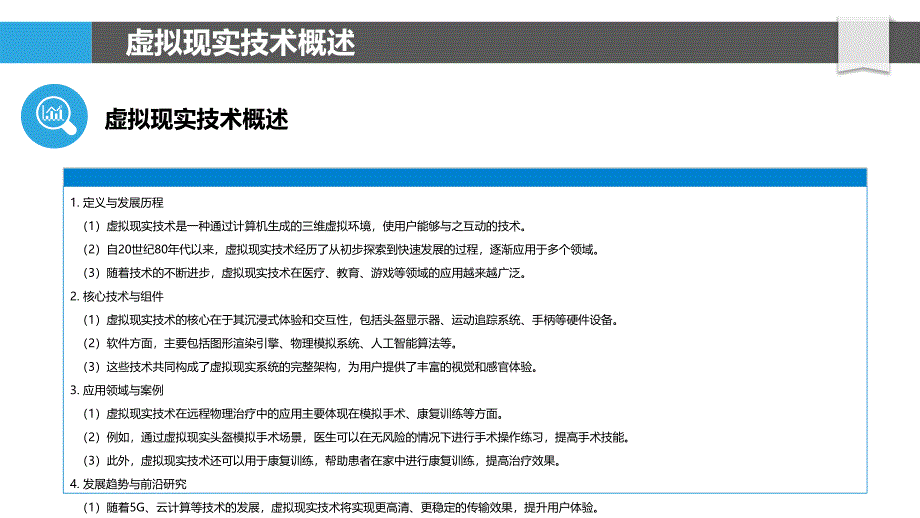 虚拟现实技术概述

虚拟现实技术概述

1. 定义与发展历程

（1）虚拟现实技术是一种通过计算机生成的三维虚拟环境，使用户能够与之互动的技术。

（2）自20世纪80年代以来，虚拟现实技术经历了从初步探索到快速发展的过程，逐渐应用于多个领域。

（3）随着技术的不断进步，虚拟现实技术在医疗、教育、游戏等领域的应用越来越广泛。

2. 核心技术与组件

（1）虚拟现实技术的核心在于其沉浸式体验和交互性，包括头盔显示器、运动追踪系统、手柄等硬件设备。

（2）软件方面，主要包括图形渲染引擎、物理模拟系统、人工智能算法等。

（3）这些技术共同构成了虚拟现实系统的完整架构，为用户提供了丰富的视觉和感官体验。

3. 应用领域与案例

（1）虚拟现实技术在远程物理治疗中的应用主要体现在模拟手术、康复训练等方面。

（2）例如，通过虚拟现实头盔模拟手术场景，医生可以在无风险的情况下进行手术操作练习，提高手术技能。

（3）此外，虚拟现实技术还可以用于康复训练，帮助患者在家中进行康复训练，提高治疗效果。

4. 发展趋势与前沿研究

（1）随着5G、云计算等技术的发展，虚拟现实技术将实现更高清、更稳定的传输效果，提升用户体验。